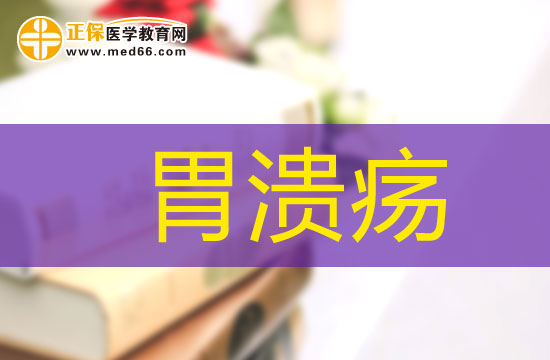 正保医学教育网
www.med66.com

胃溃疡